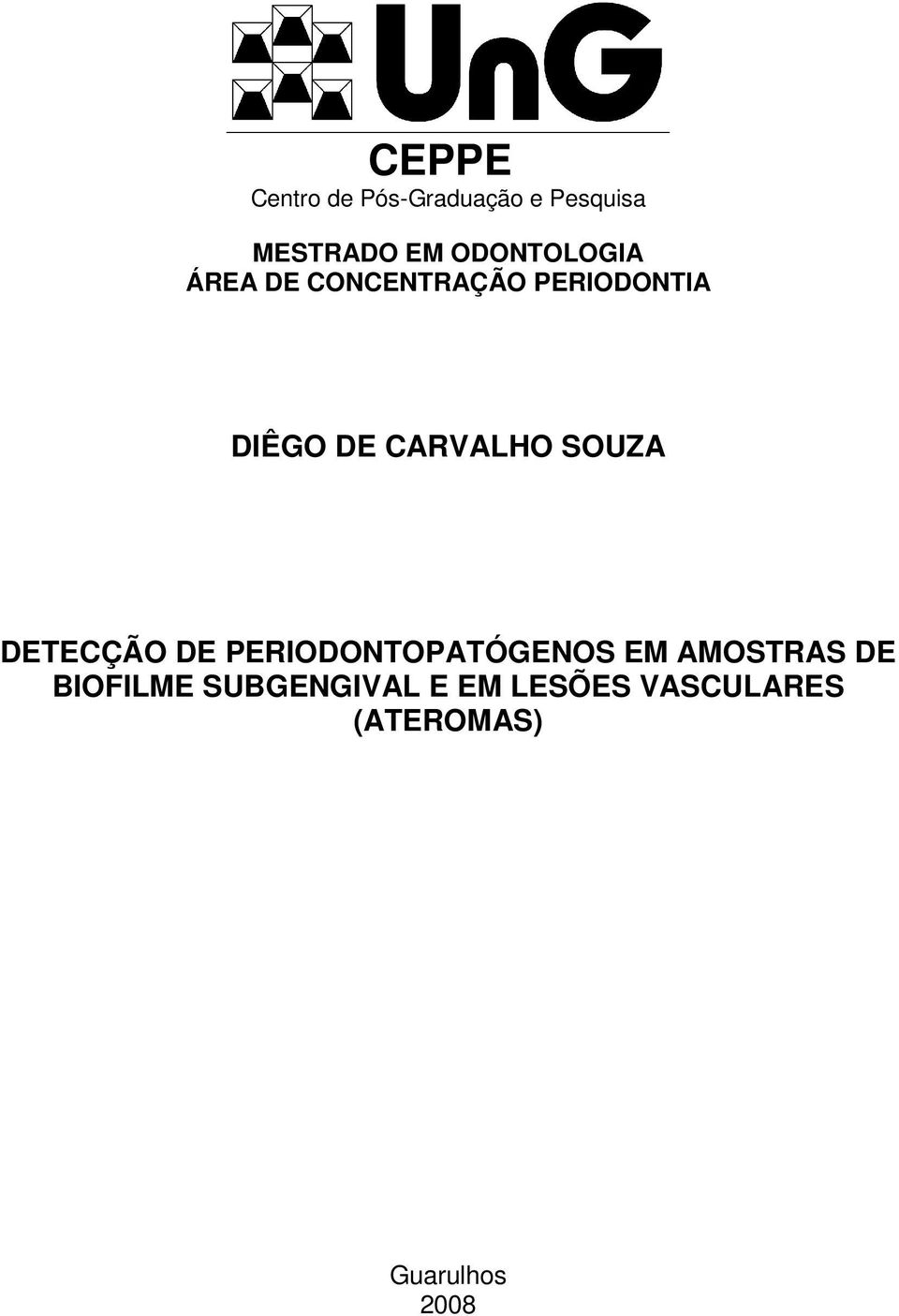 UnG

CEPPE
Centro de Pós-Graduação e Pesquisa

MESTRADO EM ODONTOLOGIA
ÁREA DE CONCENTRAÇÃO PERIODONTIA

DIÊGO DE CARVALHO SOUZA

DETECÇÃO DE PERIODONTOPATÓGENOS EM AMOSTRAS DE BIOFILME SUBGENGIVAL E EM LESÕES VASCULARES (ATEROMAS)

Guarulhos
2008